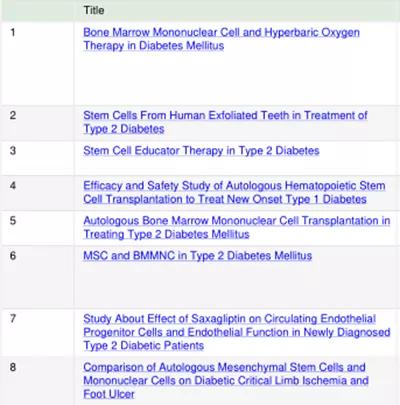 | | Title |
|---|---|
| 1 | Bone Marrow Mononuclear Cell and Hyperbaric Oxygen Therapy in Diabetes Mellitus |
| 2 | Stem Cells From Human Exfoliated Teeth in Treatment of Type 2 Diabetes |
| 3 | Stem Cell Educator Therapy in Type 2 Diabetes |
| 4 | Efficacy and Safety Study of Autologous Hematopoietic Stem Cell Transplantation to Treat New Onset Type 1 Diabetes |
| 5 | Autologous Bone Marrow Mononuclear Cell Transplantation in Treating Type 2 Diabetes Mellitus |
| 6 | MSC and BMMNC in Type 2 Diabetes Mellitus |
| 7 | Study About Effect of Saxagliptin on Circulating Endothelial Progenitor Cells and Endothelial Function in Newly Diagnosed Type 2 Diabetic Patients |
| 8 | Comparison of Autologous Mesenchymal Stem Cells and Mononuclear Cells on Diabetic Critical Limb Ischemia and Foot Ulcer |